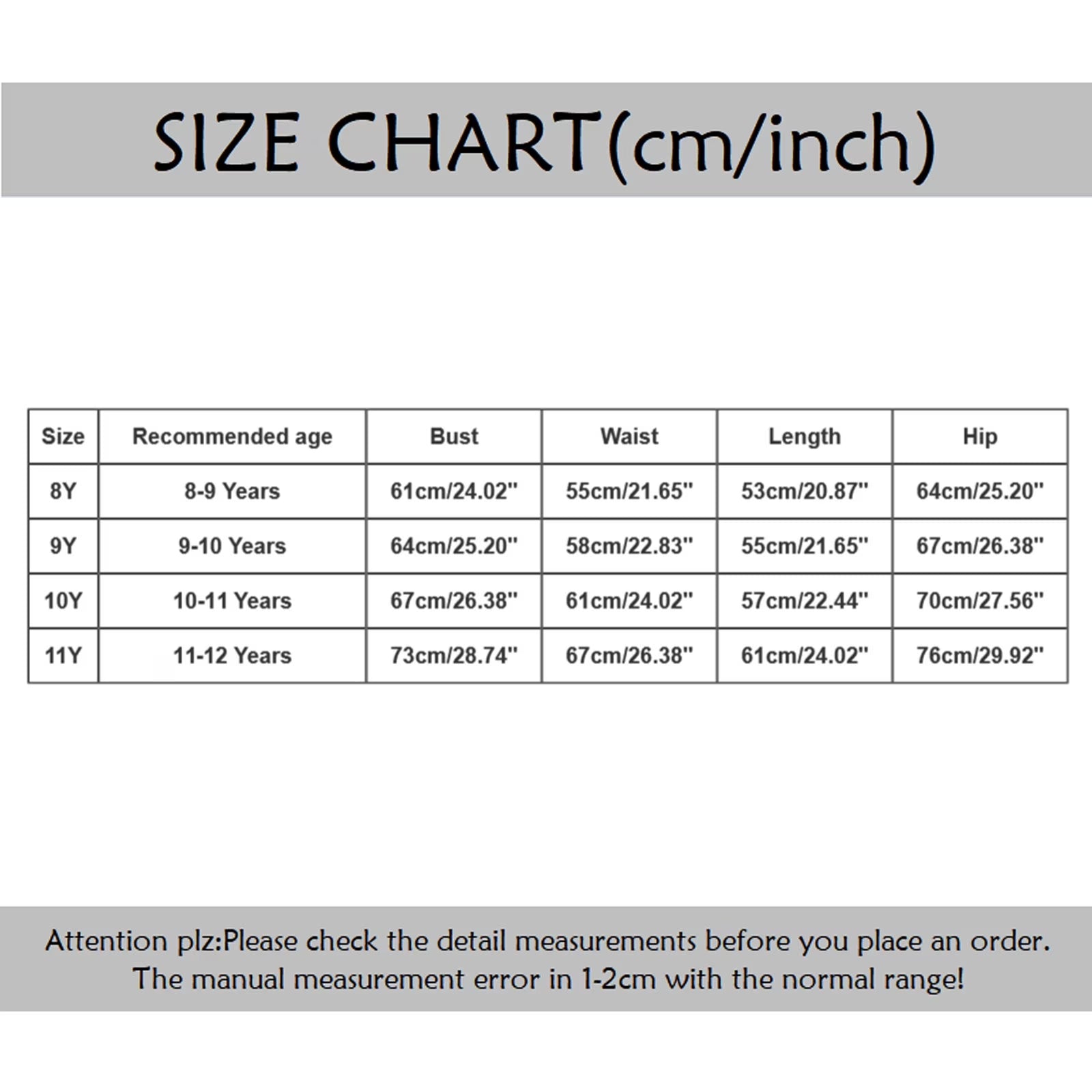 SIZE CHART(cm/inch)

| Size | Recommended age | Bust | Waist | Length | Hip |
|---|---|---|---|---|---|
| 8Y | 8-9 Years | 61cm/24.02" | 55cm/21.65" | 53cm/20.87" | 64cm/25.20" |
| 9Y | 9-10 Years | 64cm/25.20" | 58cm/22.83" | 55cm/21.65" | 67cm/26.38" |
| 10Y | 10-11 Years | 67cm/26.38" | 61cm/24.02" | 57cm/22.44" | 70cm/27.56" |
| 11Y | 11-12 Years | 73cm/28.74" | 67cm/26.38" | 61cm/24.02" | 76cm/29.92" |

Attention plz:Please check the detail measurements before you place an order. The manual measurement error in 1-2cm with the normal range!